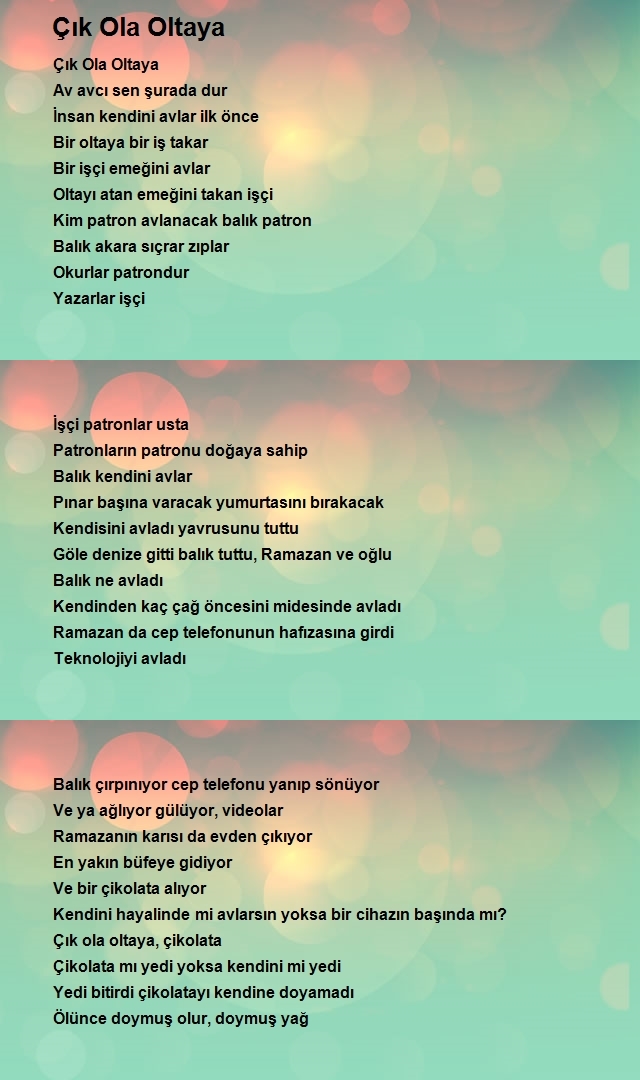 Çık Ola Oltaya

Çık Ola Oltaya
Av avcı sen şurada dur
İnsan kendini avlar ilk önce
Bir oltaya bir iş takar
Bir işçi emeğini avlar
Oltayı atan emeğini takan işçi
Kim patron avlanacak balık patron
Balık akara sıçrar zıplar
Okurlar patrondur
Yazarlar işçi

İşçi patronlar usta
Patronların patronu doğaya sahip
Balık kendini avlar
Pınar başına varacak yumurtasını bırakacak
Kendisini avladı yavrusunu tuttu
Göle denize gitti balık tuttu, Ramazan ve oğlu
Balık ne avladı
Kendinden kaç çağ öncesini midesinde avladı
Ramazan da cep telefonunun hafızasına girdi
Teknolojiyi avladı

Balık çırpınıyor cep telefonu yanıp sönüyor
Ve ya ağlıyor gülüyor, videolar
Ramazanın karısı da evden çıkıyor
En yakın büfeye gidiyor
Ve bir çikolata alıyor
Kendini hayalinde mi avlarsın yoksa bir cihazın başında mı?
Çık ola oltaya, çikolata
Çikolata mı yedi yoksa kendini mi yedi
Yedi bitirdi çikolatayı kendine doyamadı
Ölünce doymuş olur, doymuş yağ